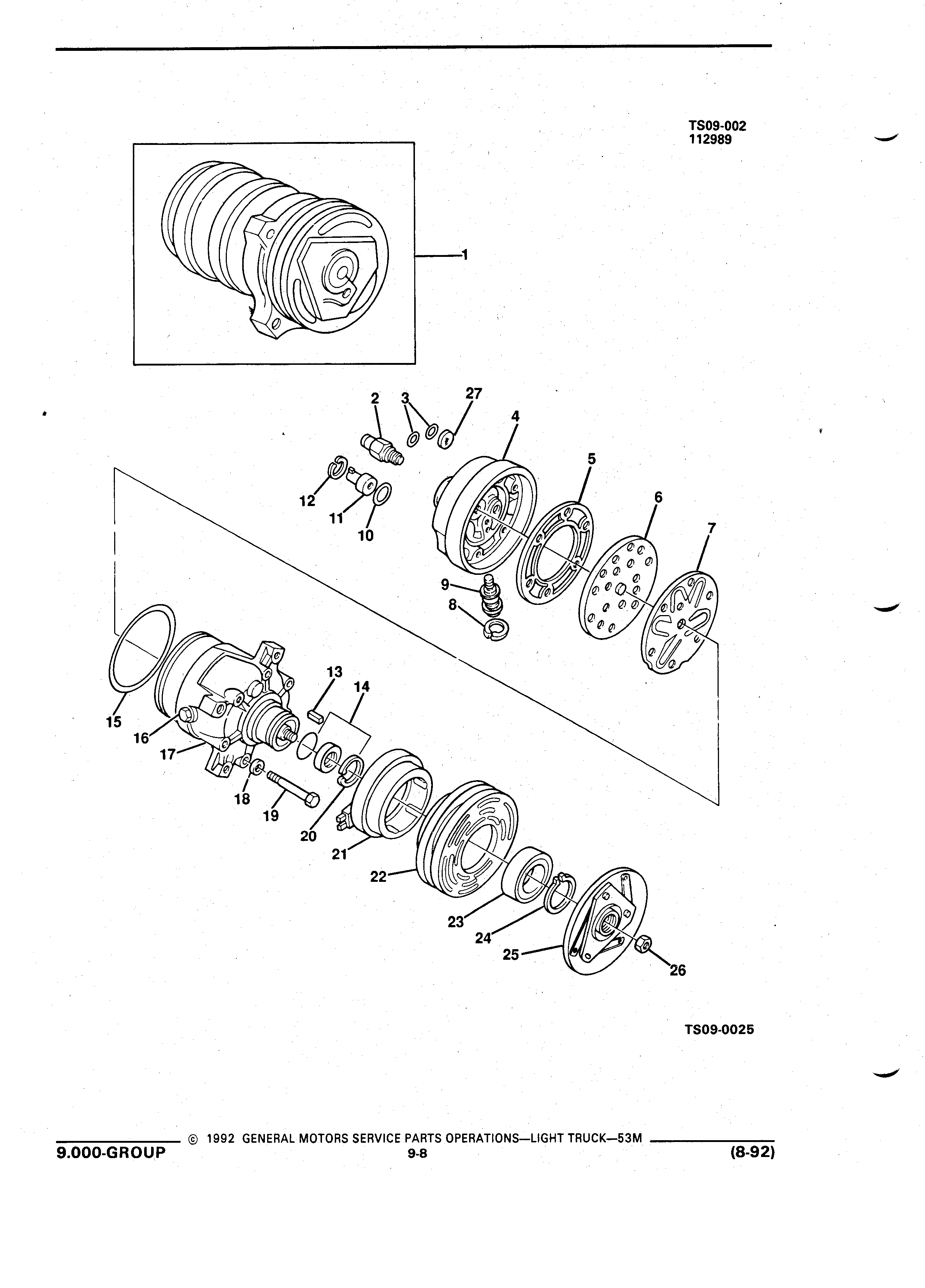 TS09-002
112989

1

2 3 27
4
5
6
7
12
11
10
9
8
13
14
15
16
17
18
19
20
21
22
23
24
25
26

TS09-0025

© 1992 GENERAL MOTORS SERVICE PARTS OPERATIONS—LIGHT TRUCK—53M
9.000-GROUP 9-8 (8-92)